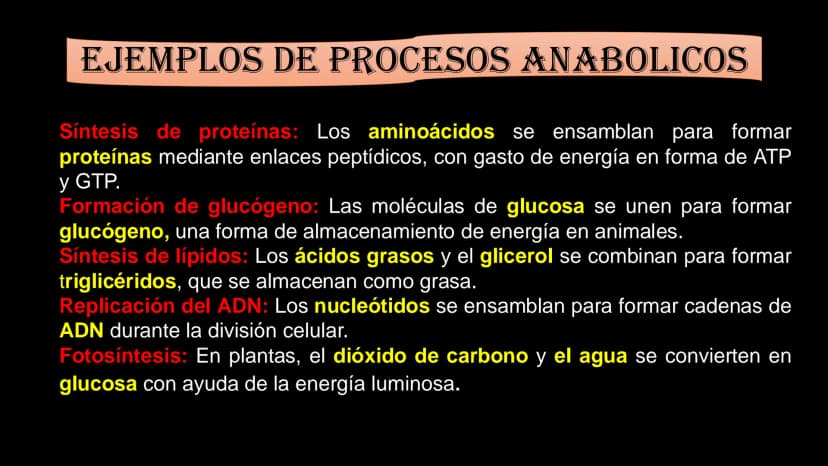 EJEMPLOS DE PROCESOS ANABOLICOS

Síntesis de proteínas: Los aminoácidos se ensamblan para formar proteínas mediante enlaces peptídicos, con gasto de energía en forma de ATP y GTP.
Formación de glucógeno: Las moléculas de glucosa se unen para formar glucógeno, una forma de almacenamiento de energía en animales.
Síntesis de lípidos: Los ácidos grasos y el glicerol se combinan para formar triglicéridos, que se almacenan como grasa.
Replicación del ADN: Los nucleótidos se ensamblan para formar cadenas de ADN durante la división celular.
Fotosíntesis: En plantas, el dióxido de carbono y el agua se convierten en glucosa con ayuda de la energía luminosa.